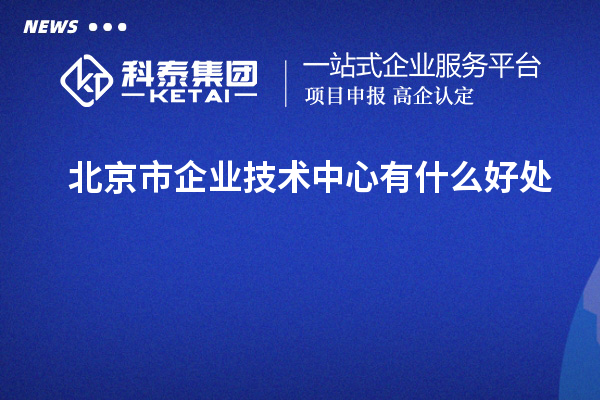 NEWS

科泰集团
KETAI

一站式企业服务平台
项目申报 高企认定

北京市企业技术中心有什么好处